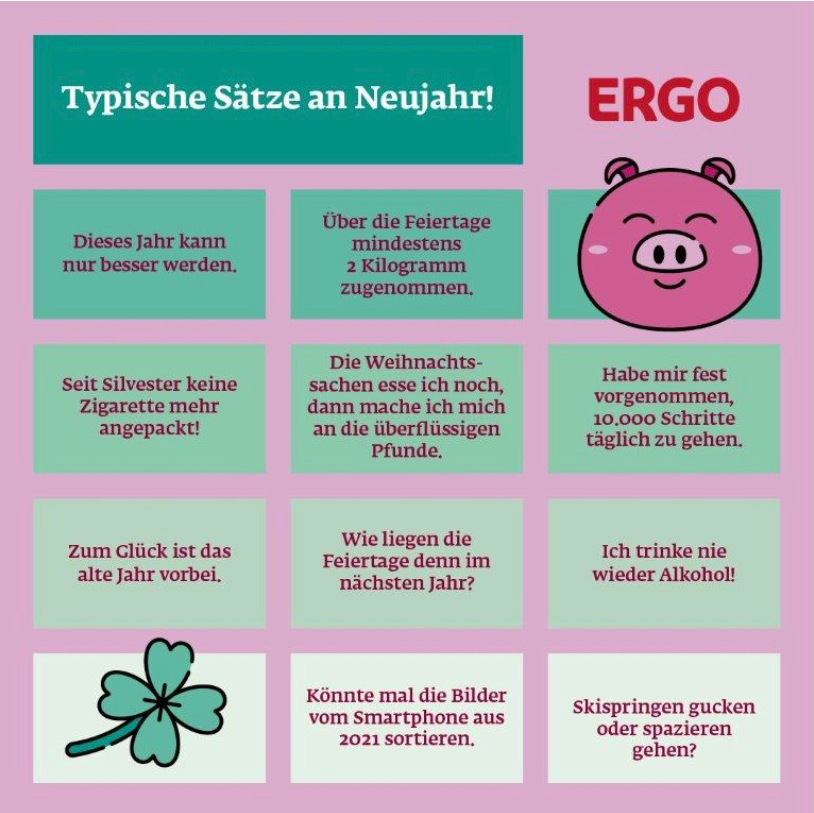 Typische Sätze an Neujahr!

ERGO

Dieses Jahr kann nur besser werden.

Über die Feiertage mindestens 2 Kilogramm zugenommen.

Seit Silvester keine Zigarette mehr angepackt!

Die Weihnachtssachen esse ich noch, dann mache ich mich an die überflüssigen Pfunde.

Habe mir fest vorgenommen, 10.000 Schritte täglich zu gehen.

Zum Glück ist das alte Jahr vorbei.

Wie liegen die Feiertage denn im nächsten Jahr?

Ich trinke nie wieder Alkohol!

Könnte mal die Bilder vom Smartphone aus 2021 sortieren.

Skispringen gucken oder spazieren gehen?